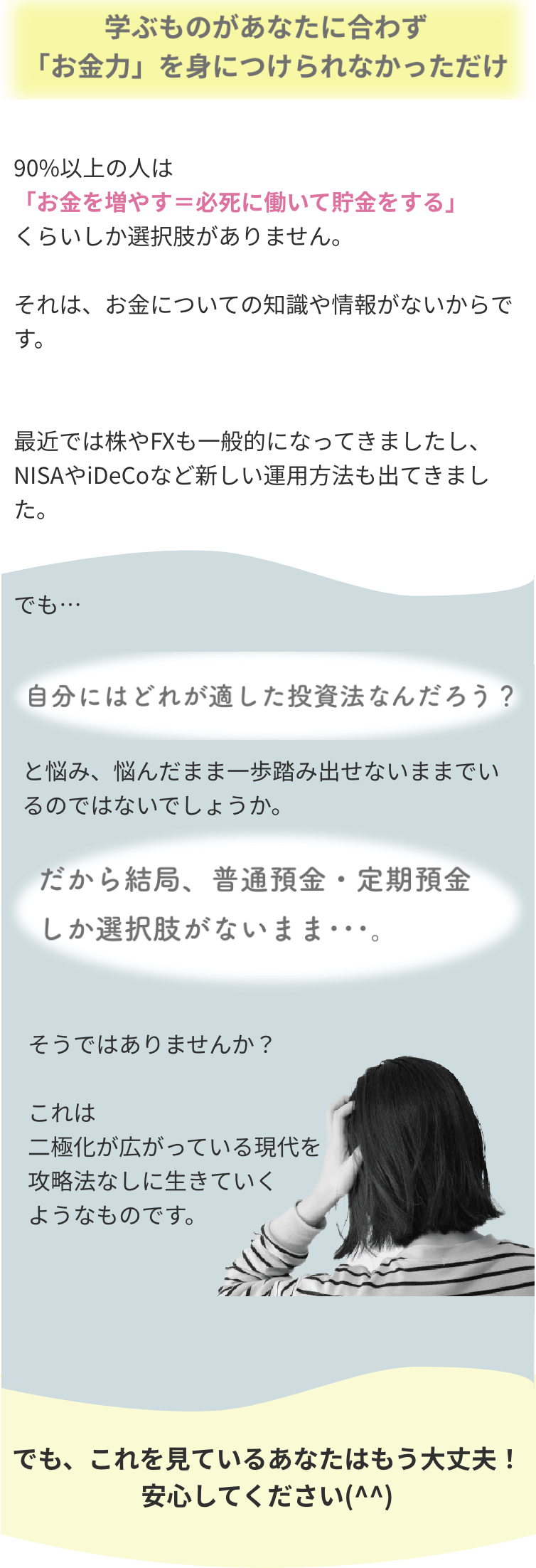 学ぶものがあなたに合わず
「お金力」を身につけられなかっただけ

90%以上の人は
「お金を増やす＝必死に働いて貯金をする」
くらいしか選択肢がありません。

それは、お金についての知識や情報がないからです。

最近では株やFXも一般的になってきましたし、NISAやiDeCoなど新しい運用方法も出てきました。

でも…

自分にはどれが適した投資法なんだろう？

と悩み、悩んだまま一歩踏み出せないままでいるのではないでしょうか。

だから結局、普通預金・定期預金
しか選択肢がないまま･･･。

そうではありませんか？

これは
二極化が広がっている現代を
攻略法なしに生きていく
ようなものです。

でも、これを見ているあなたはもう大丈夫！
安心してください(^^)